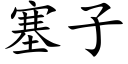 塞子